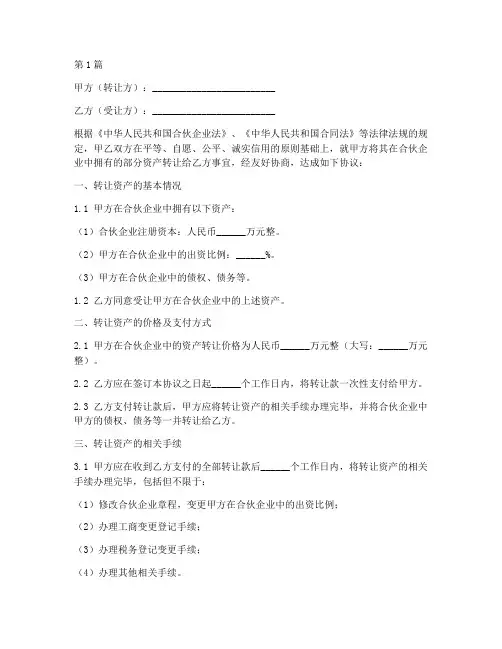 第1篇

甲方（转让方）：________________________

乙方（受让方）：________________________

根据《中华人民共和国合伙企业法》、《中华人民共和国合同法》等法律法规的规定，甲乙双方在平等、自愿、公平、诚实信用的原则基础上，就甲方将其在合伙企业中拥有的部分资产转让给乙方事宜，经友好协商，达成如下协议：

一、转让资产的基本情况

1.1 甲方在合伙企业中拥有以下资产：

（1）合伙企业注册资本：人民币______万元整。

（2）甲方在合伙企业中的出资比例：______%。

（3）甲方在合伙企业中的债权、债务等。

1.2 乙方同意受让甲方在合伙企业中的上述资产。

二、转让资产的价格及支付方式

2.1 甲方在合伙企业中的资产转让价格为人民币______万元整（大写：______万元整）。

2.2 乙方应在签订本协议之日起______个工作日内，将转让款一次性支付给甲方。

2.3 乙方支付转让款后，甲方应将转让资产的相关手续办理完毕，并将合伙企业中甲方的债权、债务等一并转让给乙方。

三、转让资产的相关手续

3.1 甲方应在收到乙方支付的全部转让款后______个工作日内，将转让资产的相关手续办理完毕，包括但不限于：

（1）修改合伙企业章程，变更甲方在合伙企业中的出资比例；

（2）办理工商变更登记手续；

（3）办理税务登记变更手续；

（4）办理其他相关手续。